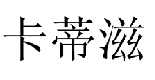 卡蒂滋